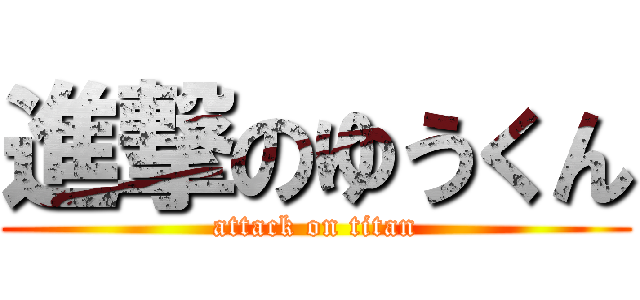 進撃のゆうくん
attack on titan